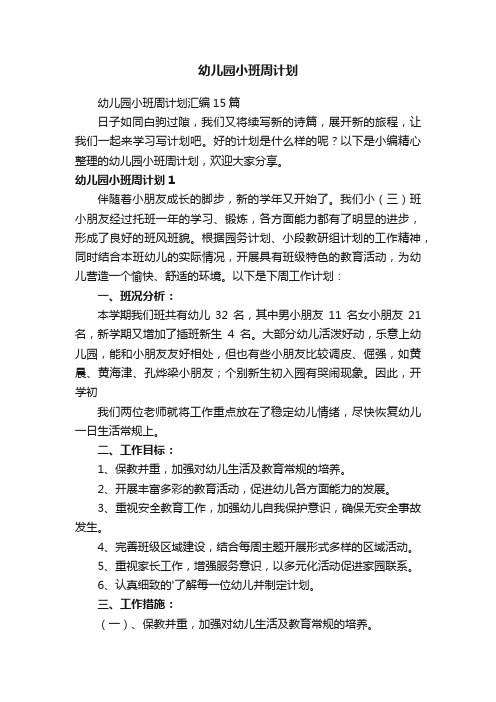 幼儿园小班周计划

幼儿园小班周计划汇编15篇

日子如同白驹过隙，我们又将续写新的诗篇，展开新的旅程，让我们一起来学习写计划吧。好的计划是什么样的呢？以下是小编精心整理的幼儿园小班周计划，欢迎大家分享。

幼儿园小班周计划1

伴随着小朋友成长的脚步，新的学年又开始了。我们小（三）班小朋友经过托班一年的学习、锻炼，各方面能力都有了明显的进步，形成了良好的班风班貌。根据园务计划、小段教研组计划的工作精神，同时结合本班幼儿的实际情况，开展具有班级特色的教育活动，为幼儿营造一个愉快、舒适的环境。以下是下周工作计划：

一、班况分析：

本学期我们班共有幼儿 32 名，其中男小朋友 11 名女小朋友 21 名，新学期又增加了插班新生 4 名。大部分幼儿活泼好动，乐意上幼儿园，能和小朋友友好相处，但也有些小朋友比较调皮、倔强，如黄晨、黄海津、孔烨梁小朋友；个别新生初入园有哭闹现象。因此，开学初

我们两位老师就将工作重点放在了稳定幼儿情绪，尽快恢复幼儿一日生活常规上。

二、工作目标：

1、保教并重，加强对幼儿生活及教育常规的培养。

2、开展丰富多彩的教育活动，促进幼儿各方面能力的发展。

3、重视安全教育工作，加强幼儿自我保护意识，确保无安全事故发生。

4、完善班级区域建设，结合每周主题开展形式多样的区域活动。

5、重视家长工作，增强服务意识，以多元化活动促进家园联系。

6、认真细致的'了解每一位幼儿并制定计划。

三、工作措施：

（一）、保教并重，加强对幼儿生活及教育常规的培养。